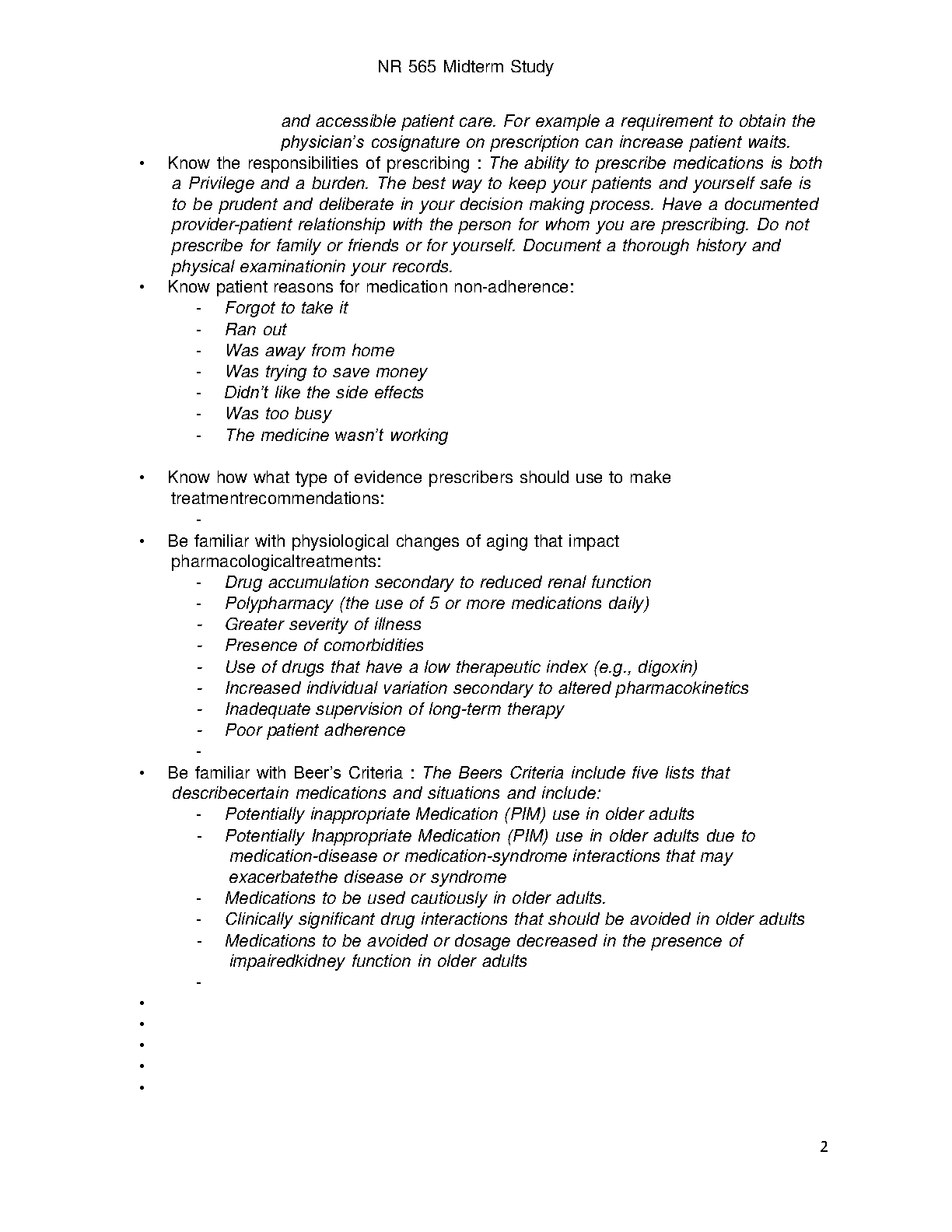 NR 565 Midterm Study

and accessible patient care. For example a requirement to obtain the physician's cosignature on prescription can increase patient waits.

• Know the responsibilities of prescribing : The ability to prescribe medications is both a Privilege and a burden. The best way to keep your patients and yourself safe is to be prudent and deliberate in your decision making process. Have a documented provider-patient relationship with the person for whom you are prescribing. Do not prescribe for family or friends or for yourself. Document a thorough history and physical examinationin your records.
• Know patient reasons for medication non-adherence:
- Forgot to take it
- Ran out
- Was away from home
- Was trying to save money
- Didn't like the side effects
- Was too busy
- The medicine wasn't working

• Know how what type of evidence prescribers should use to make treatmentrecommendations:
-
• Be familiar with physiological changes of aging that impact pharmacologicaltreatments:
- Drug accumulation secondary to reduced renal function
- Polypharmacy (the use of 5 or more medications daily)
- Greater severity of illness
- Presence of comorbidities
- Use of drugs that have a low therapeutic index (e.g., digoxin)
- Increased individual variation secondary to altered pharmacokinetics
- Inadequate supervision of long-term therapy
- Poor patient adherence
-
• Be familiar with Beer's Criteria : The Beers Criteria include five lists that describecertain medications and situations and include:
- Potentially inappropriate Medication (PIM) use in older adults
- Potentially Inappropriate Medication (PIM) use in older adults due to medication-disease or medication-syndrome interactions that may exacerbatethe disease or syndrome
- Medications to be used cautiously in older adults.
- Clinically significant drug interactions that should be avoided in older adults
- Medications to be avoided or dosage decreased in the presence of impairedkidney function in older adults
-
•
•
•
•
•

2